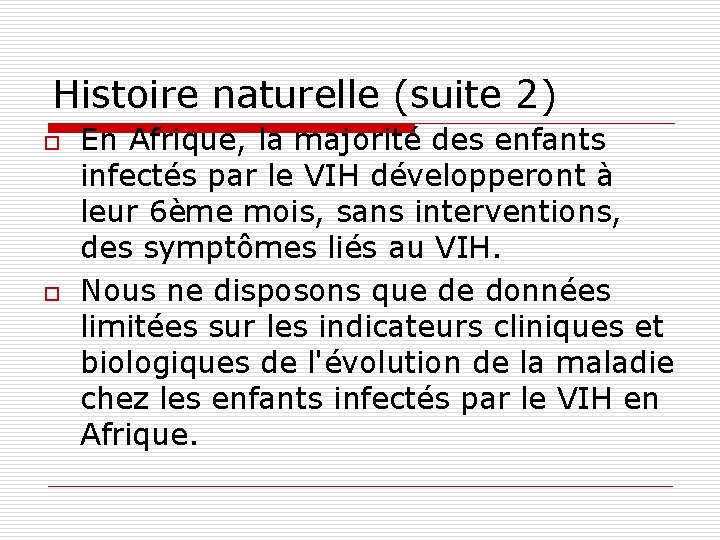 Histoire naturelle (suite 2)

En Afrique, la majorité des enfants infectés par le VIH développeront à leur 6ème mois, sans interventions, des symptômes liés au VIH.

Nous ne disposons que de données limitées sur les indicateurs cliniques et biologiques de l'évolution de la maladie chez les enfants infectés par le VIH en Afrique.